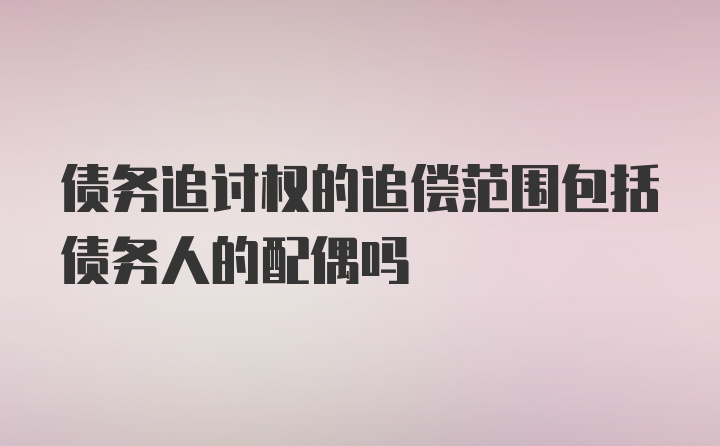 债务追讨权的追偿范围包括债务人的配偶吗